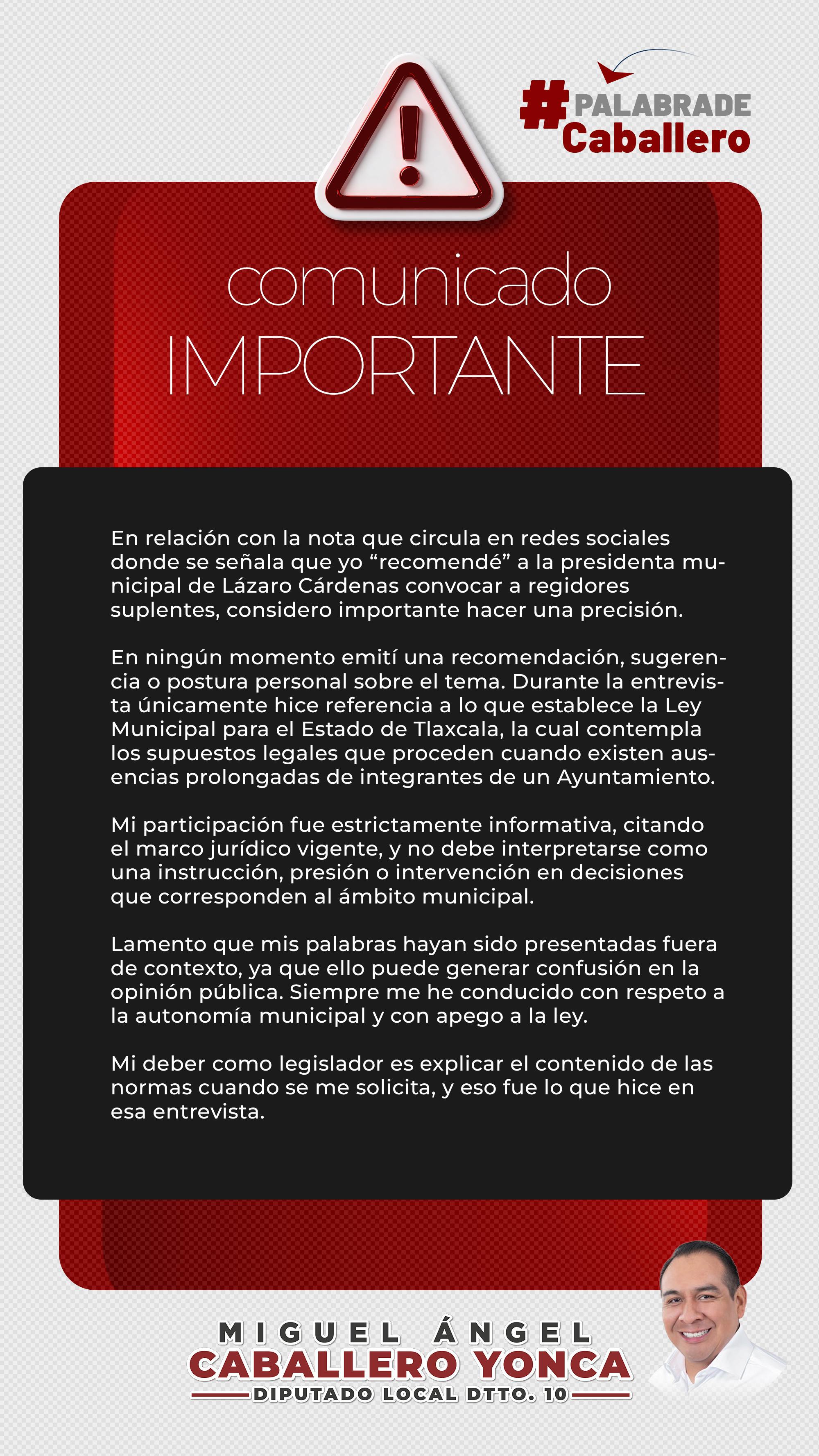 #PALABRADE Caballero

comunicado IMPORTANTE

En relación con la nota que circula en redes sociales donde se señala que yo “recomendé” a la presidenta municipal de Lázaro Cárdenas convocar a regidores suplentes, considero importante hacer una precisión.

En ningún momento emití una recomendación, sugerencia o postura personal sobre el tema. Durante la entrevista únicamente hice referencia a lo que establece la Ley Municipal para el Estado de Tlaxcala, la cual contempla los supuestos legales que proceden cuando existen ausencias prolongadas de integrantes de un Ayuntamiento.

Mi participación fue estrictamente informativa, citando el marco jurídico vigente, y no debe interpretarse como una instrucción, presión o intervención en decisiones que corresponden al ámbito municipal.

Lamento que mis palabras hayan sido presentadas fuera de contexto, ya que ello puede generar confusión en la opinión pública. Siempre me he conducido con respeto a la autonomía municipal y con apego a la ley.

Mi deber como legislador es explicar el contenido de las normas cuando se me solicita, y eso fue lo que hice en esa entrevista.

MIGUEL ÁNGEL
CABALLERO YONCA
DIPUTADO LOCAL DTTO. 10